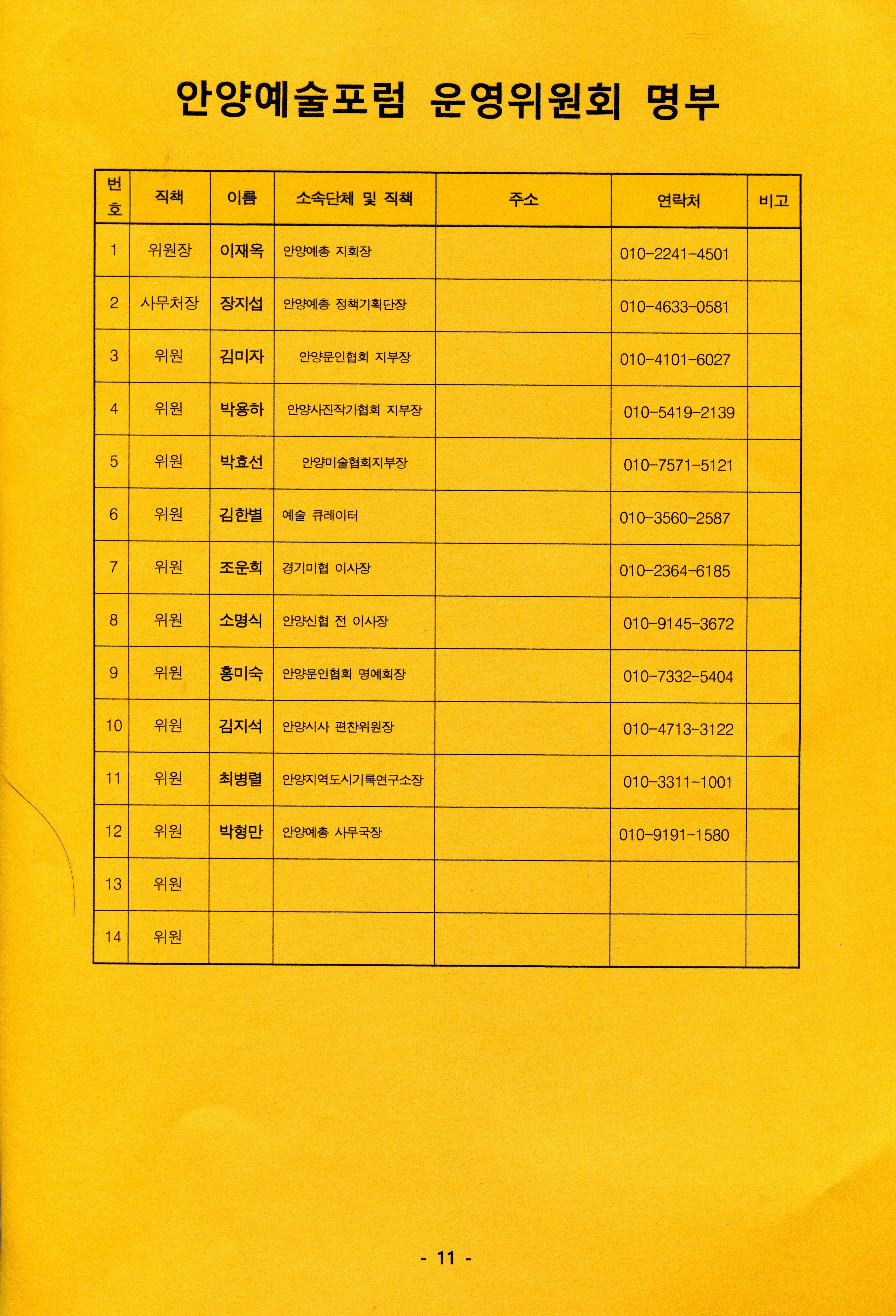 안양예술포럼 운영위원회 명부

| 번호 | 직책 | 이름 | 소속단체 및 직책 | 주소 | 연락처 | 비고 |
|---|---|---|---|---|---|---|
| 1 | 위원장 | 이재옥 | 안양예총 지회장 | | 010-2241-4501 | |
| 2 | 사무처장 | 장지섭 | 안양예총 정책기획단장 | | 010-4633-0581 | |
| 3 | 위원 | 김미자 | 안양문인협회 지부장 | | 010-4101-6027 | |
| 4 | 위원 | 박용하 | 안양사진작가협회 지부장 | | 010-5419-2139 | |
| 5 | 위원 | 박효선 | 안양미술협회지부장 | | 010-7571-5121 | |
| 6 | 위원 | 김한별 | 예술 큐레이터 | | 010-3560-2587 | |
| 7 | 위원 | 조운희 | 경기미협 이사장 | | 010-2364-6185 | |
| 8 | 위원 | 소명식 | 안양신협 전 이사장 | | 010-9145-3672 | |
| 9 | 위원 | 홍미숙 | 안양문인협회 명예회장 | | 010-7332-5404 | |
| 10 | 위원 | 김지석 | 안양시사 편찬위원장 | | 010-4713-3122 | |
| 11 | 위원 | 최병렬 | 안양지역도시기록연구소장 | | 010-3311-1001 | |
| 12 | 위원 | 박형만 | 안양예총 사무국장 | | 010-9191-1580 | |
| 13 | 위원 | | | | | |
| 14 | 위원 | | | | | |

- 11 -